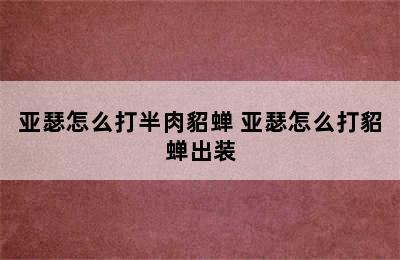 亚瑟怎么打半肉貂蝉 亚瑟怎么打貂蝉出装